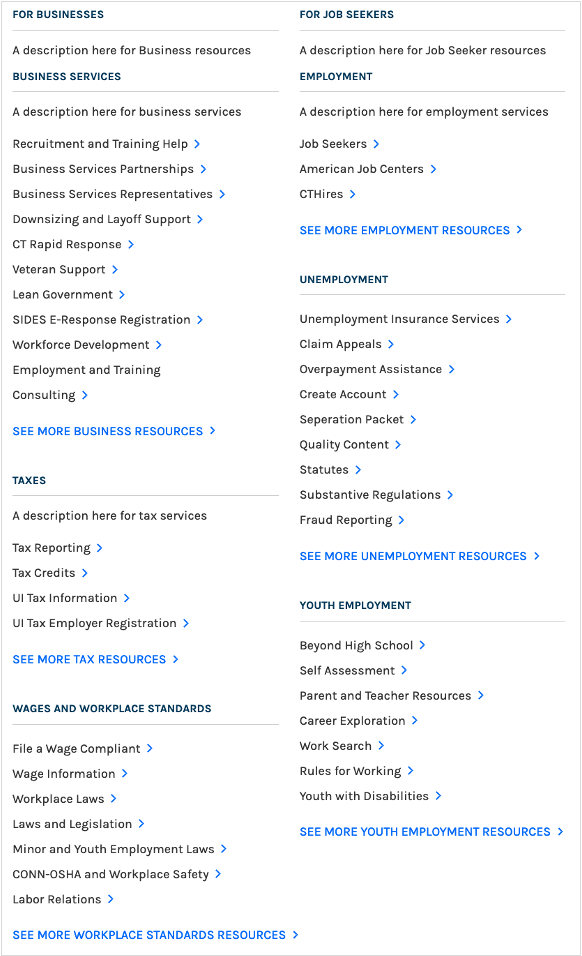 FOR BUSINESSES

A description here for Business resources

BUSINESS SERVICES

A description here for business services

Recruitment and Training Help >

Business Services Partnerships >

Business Services Representatives >

Downsizing and Layoff Support >

CT Rapid Response >

Veteran Support >

Lean Government >

SIDES E-Response Registration >

Workforce Development >

Employment and Training Consulting >

SEE MORE BUSINESS RESOURCES >

TAXES

A description here for tax services

Tax Reporting >

Tax Credits >

UI Tax Information >

UI Tax Employer Registration >

SEE MORE TAX RESOURCES >

WAGES AND WORKPLACE STANDARDS

File a Wage Compliant >

Wage Information >

Workplace Laws >

Laws and Legislation >

Minor and Youth Employment Laws >

CONN-OSHA and Workplace Safety >

Labor Relations >

SEE MORE WORKPLACE STANDARDS RESOURCES >

FOR JOB SEEKERS

A description here for Job Seeker resources

EMPLOYMENT

A description here for employment services

Job Seekers >

American Job Centers >

CTHires >

SEE MORE EMPLOYMENT RESOURCES >

UNEMPLOYMENT

Unemployment Insurance Services >

Claim Appeals >

Overpayment Assistance >

Create Account >

Seperation Packet >

Quality Content >

Statutes >

Substantive Regulations >

Fraud Reporting >

SEE MORE UNEMPLOYMENT RESOURCES >

YOUTH EMPLOYMENT

Beyond High School >

Self Assessment >

Parent and Teacher Resources >

Career Exploration >

Work Search >

Rules for Working >

Youth with Disabilities >

SEE MORE YOUTH EMPLOYMENT RESOURCES >